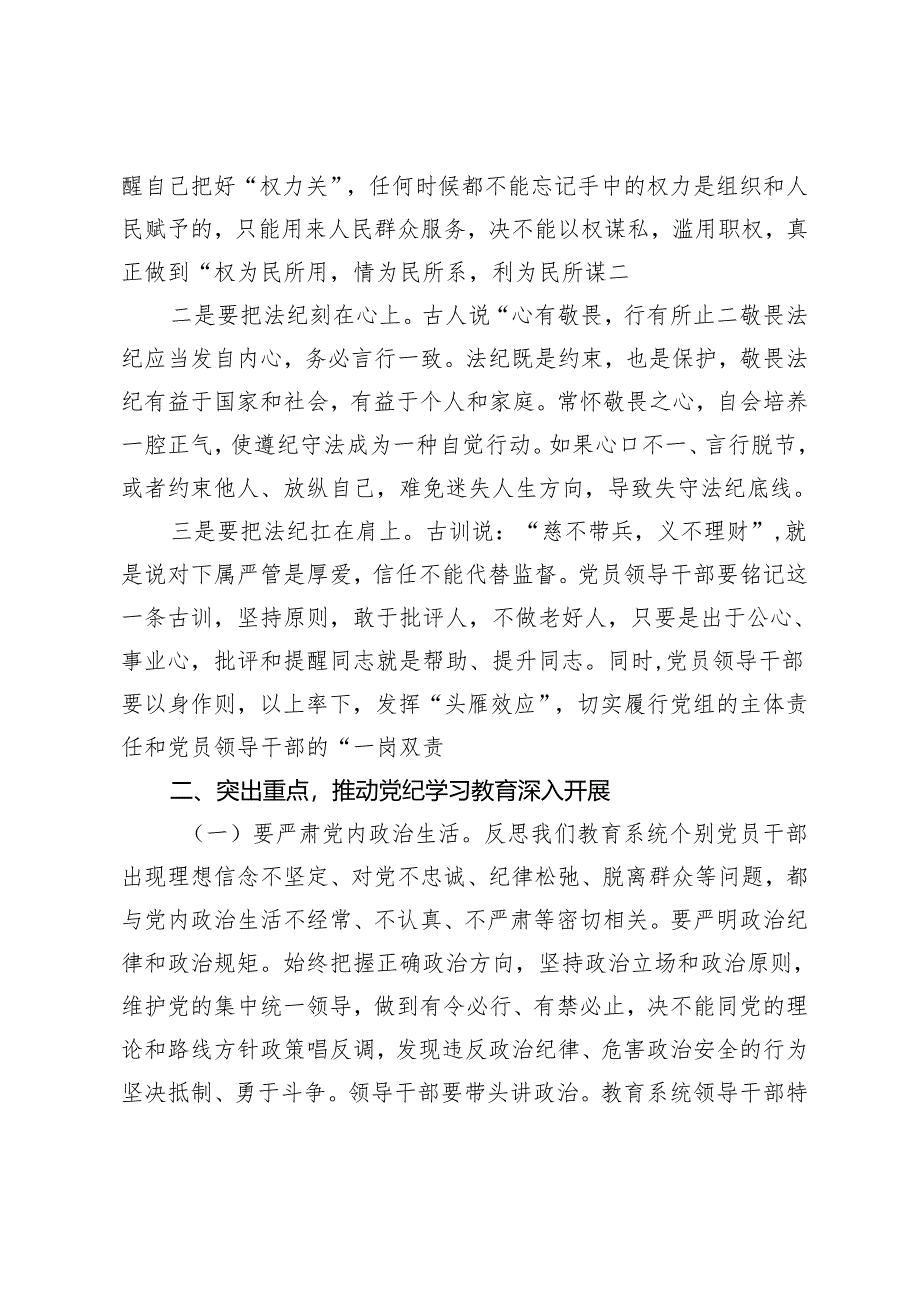 醒自己把好“权力关”，任何时候都不能忘记手中的权力是组织和人民赋予的，只能用来人民群众服务，决不能以权谋私，滥用职权，真正做到“权为民所用，情为民所系，利为民所谋二

二是要把法纪刻在心上。古人说“心有敬畏，行有所止二敬畏法纪应当发自内心，务必言行一致。法纪既是约束，也是保护，敬畏法纪有益于国家和社会，有益于个人和家庭。常怀敬畏之心，自会培养一腔正气，使遵纪守法成为一种自觉行动。如果心口不一、言行脱节，或者约束他人、放纵自己，难免迷失人生方向，导致失守法纪底线。

三是要把法纪扛在肩上。古训说：“慈不带兵，义不理财”，就是说对下属严管是厚爱，信任不能代替监督。党员领导干部要铭记这一条古训，坚持原则，敢于批评人，不做老好人，只要是出于公心、事业心，批评和提醒同志就是帮助、提升同志。同时，党员领导干部要以身作则，以上率下，发挥“头雁效应”，切实履行党组的主体责任和党员领导干部的“一岗双责

二、突出重点，推动党纪学习教育深入开展

（一）要严肃党内政治生活。反思我们教育系统个别党员干部出现理想信念不坚定、对党不忠诚、纪律松弛、脱离群众等问题，都与党内政治生活不经常、不认真、不严肃等密切相关。要严明政治纪律和政治规矩。始终把握正确政治方向，坚持政治立场和政治原则，维护党的集中统一领导，做到有令必行、有禁必止，决不能同党的理论和路线方针政策唱反调，发现违反政治纪律、危害政治安全的行为坚决抵制、勇于斗争。领导干部要带头讲政治。教育系统领导干部特